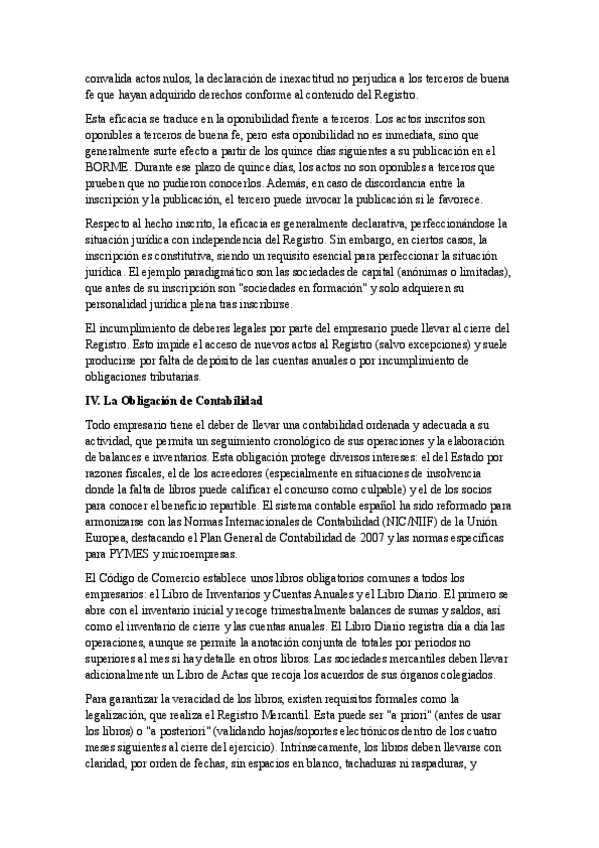 convalida actos nulos, la declaración de inexactitud no perjudica a los terceros de buena fe que hayan adquirido derechos conforme al contenido del Registro.

Esta eficacia se traduce en la oponibilidad frente a terceros. Los actos inscritos son oponibles a terceros de buena fe, pero esta oponibilidad no es inmediata, sino que generalmente surte efecto a partir de los quince días siguientes a su publicación en el BORME. Durante ese plazo de quince días, los actos no son oponibles a terceros que prueben que no pudieron conocerlos. Además, en caso de discordancia entre la inscripción y la publicación, el tercero puede invocar la publicación si le favorece.

Respecto al hecho inscrito, la eficacia es generalmente declarativa, perfeccionándose la situación jurídica con independencia del Registro. Sin embargo, en ciertos casos, la inscripción es constitutiva, siendo un requisito esencial para perfeccionar la situación jurídica. El ejemplo paradigmático son las sociedades de capital (anónimas o limitadas), que antes de su inscripción son "sociedades en formación" y solo adquieren su personalidad jurídica plena tras inscribirse.

El incumplimiento de deberes legales por parte del empresario puede llevar al cierre del Registro. Esto impide el acceso de nuevos actos al Registro (salvo excepciones) y suele producirse por falta de depósito de las cuentas anuales o por incumplimiento de obligaciones tributarias.

IV. La Obligación de Contabilidad

Todo empresario tiene el deber de llevar una contabilidad ordenada y adecuada a su actividad, que permita un seguimiento cronológico de sus operaciones y la elaboración de balances e inventarios. Esta obligación protege diversos intereses: el del Estado por razones fiscales, el de los acreedores (especialmente en situaciones de insolvencia donde la falta de libros puede calificar el concurso como culpable) y el de los socios para conocer el beneficio repartible. El sistema contable español ha sido reformado para armonizarse con las Normas Internacionales de Contabilidad (NIC/NIIF) de la Unión Europea, destacando el Plan General de Contabilidad de 2007 y las normas específicas para PYMES y microempresas.

El Código de Comercio establece unos libros obligatorios comunes a todos los empresarios: el Libro de Inventarios y Cuentas Anuales y el Libro Diario. El primero se abre con el inventario inicial y recoge trimestralmente balances de sumas y saldos, así como el inventario de cierre y las cuentas anuales. El Libro Diario registra día a día las operaciones, aunque se permite la anotación conjunta de totales por periodos no superiores al mes si hay detalle en otros libros. Las sociedades mercantiles deben llevar adicionalmente un Libro de Actas que recoja los acuerdos de sus órganos colegiados.

Para garantizar la veracidad de los libros, existen requisitos formales como la legalización, que realiza el Registro Mercantil. Esta puede ser "a priori" (antes de usar los libros) o "a posteriori" (validando hojas/soportes electrónicos dentro de los cuatro meses siguientes al cierre del ejercicio). Intrínsecamente, los libros deben llevarse con claridad, por orden de fechas, sin espacios en blanco, tachaduras ni raspaduras, y